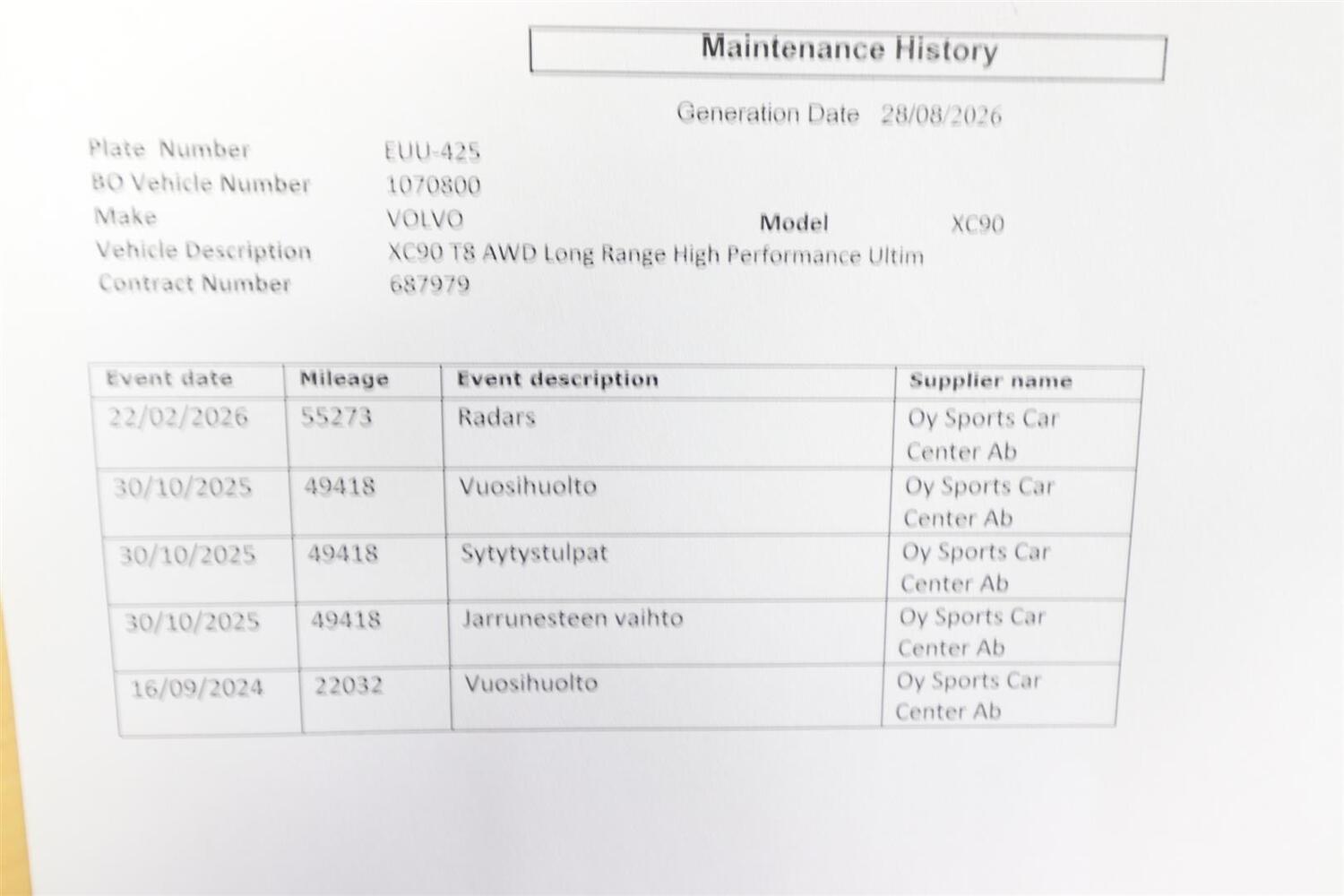 Maintenance History

Generation Date 28/08/2026

Plate Number EUU-425
BO Vehicle Number 1070800
Make VOLVO Model XC90
Vehicle Description XC90 T8 AWD Long Range High Performance Ultim
Contract Number 687979

| Event date | Mileage | Event description | Supplier name |
|---|---|---|---|
| 22/02/2026 | 55273 | Radars | Oy Sports Car Center Ab |
| 30/10/2025 | 49418 | Vuosihuolto | Oy Sports Car Center Ab |
| 30/10/2025 | 49418 | Sytytystulpat | Oy Sports Car Center Ab |
| 30/10/2025 | 49418 | Jarrunesteen vaihto | Oy Sports Car Center Ab |
| 16/09/2024 | 22032 | Vuosihuolto | Oy Sports Car Center Ab |